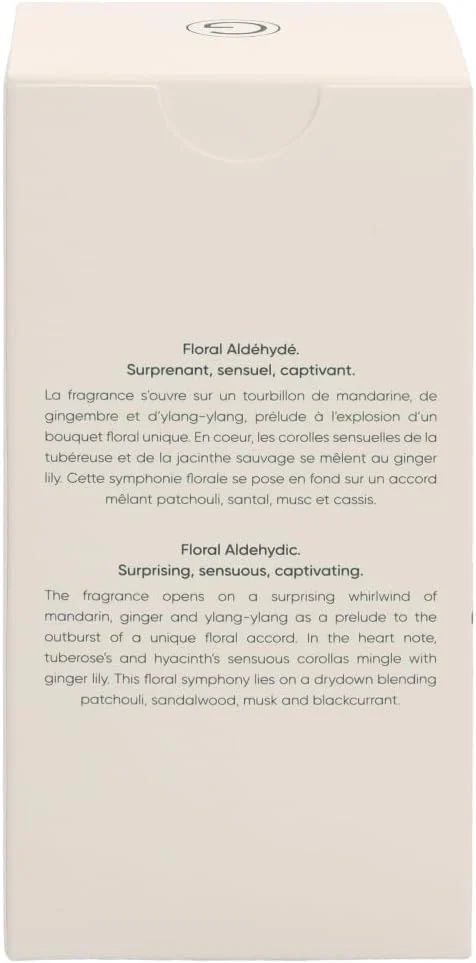 Floral Aldéhydé.
Surprenant, sensuel, captivant.

La fragrance s'ouvre sur un tourbillon de mandarine, de gingembre et d'ylang-ylang, prélude à l'explosion d'un bouquet floral unique. En coeur, les corolles sensuelles de la tubéreuse et de la jacinthe sauvage se mêlent au ginger lily. Cette symphonie florale se pose en fond sur un accord mêlant patchouli, santal, musc et cassis.

Floral Aldehydic.
Surprising, sensuous, captivating.

The fragrance opens on a surprising whirlwind of mandarin, ginger and ylang-ylang as a prelude to the outburst of a unique floral accord. In the heart note, tuberose's and hyacinth's sensuous corollas mingle with ginger lily. This floral symphony lies on a drydown blending patchouli, sandalwood, musk and blackcurrant.